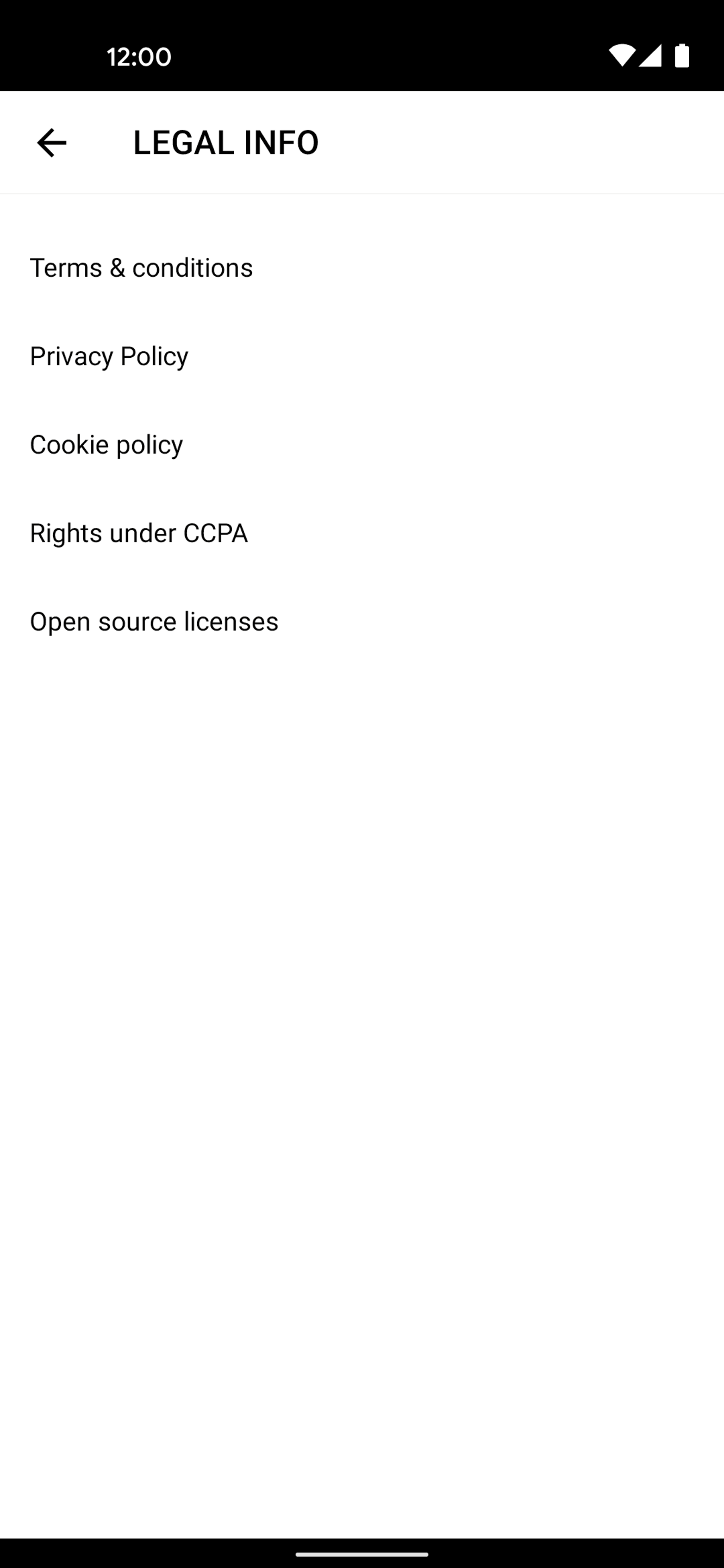 12:00

LEGAL INFO

Terms & conditions

Privacy Policy

Cookie policy

Rights under CCPA

Open source licenses